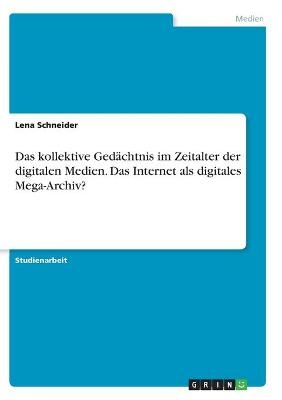 Medien

Lena Schneider

Das kollektive Gedächtnis im Zeitalter der digitalen Medien. Das Internet als digitales Mega-Archiv?

Studienarbeit

GRIN